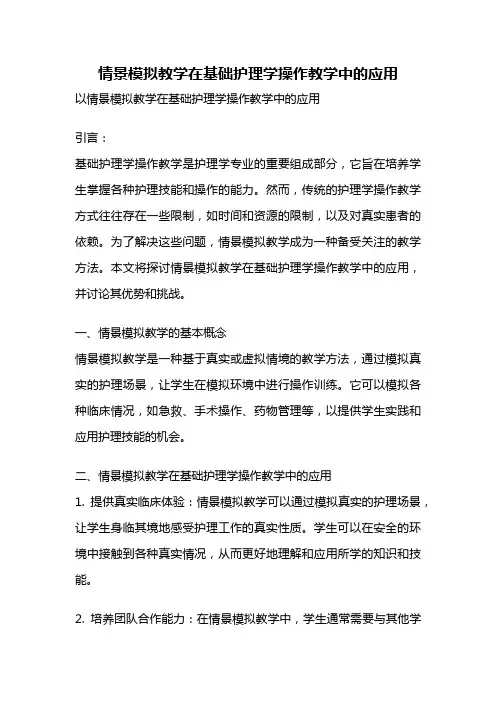 情景模拟教学在基础护理学操作教学中的应用

以情景模拟教学在基础护理学操作教学中的应用

引言：

基础护理学操作教学是护理学专业的重要组成部分，它旨在培养学生掌握各种护理技能和操作的能力。然而，传统的护理学操作教学方式往往存在一些限制，如时间和资源的限制，以及对真实患者的依赖。为了解决这些问题，情景模拟教学成为一种备受关注的教学方法。本文将探讨情景模拟教学在基础护理学操作教学中的应用，并讨论其优势和挑战。

一、情景模拟教学的基本概念

情景模拟教学是一种基于真实或虚拟情境的教学方法，通过模拟真实的护理场景，让学生在模拟环境中进行操作训练。它可以模拟各种临床情况，如急救、手术操作、药物管理等，以提供学生实践和应用护理技能的机会。

二、情景模拟教学在基础护理学操作教学中的应用

1. 提供真实临床体验：情景模拟教学可以通过模拟真实的护理场景，让学生身临其境地感受护理工作的真实性质。学生可以在安全的环境中接触到各种真实情况，从而更好地理解和应用所学的知识和技能。

2. 培养团队合作能力：在情景模拟教学中，学生通常需要与其他学